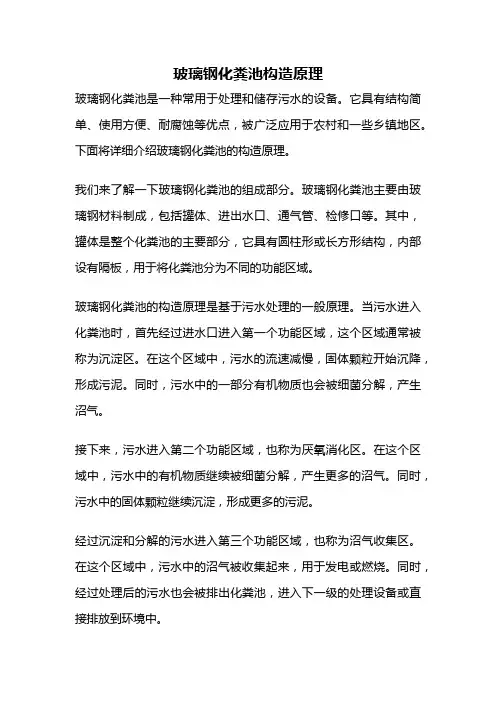 玻璃钢化粪池构造原理

玻璃钢化粪池是一种常用于处理和储存污水的设备。它具有结构简单、使用方便、耐腐蚀等优点，被广泛应用于农村和一些乡镇地区。下面将详细介绍玻璃钢化粪池的构造原理。

我们来了解一下玻璃钢化粪池的组成部分。玻璃钢化粪池主要由玻璃钢材料制成，包括罐体、进出水口、通气管、检修口等。其中，罐体是整个化粪池的主要部分，它具有圆柱形或长方形结构，内部设有隔板，用于将化粪池分为不同的功能区域。

玻璃钢化粪池的构造原理是基于污水处理的一般原理。当污水进入化粪池时，首先经过进水口进入第一个功能区域，这个区域通常被称为沉淀区。在这个区域中，污水的流速减慢，固体颗粒开始沉降，形成污泥。同时，污水中的一部分有机物质也会被细菌分解，产生沼气。

接下来，污水进入第二个功能区域，也称为厌氧消化区。在这个区域中，污水中的有机物质继续被细菌分解，产生更多的沼气。同时，污水中的固体颗粒继续沉淀，形成更多的污泥。

经过沉淀和分解的污水进入第三个功能区域，也称为沼气收集区。在这个区域中，污水中的沼气被收集起来，用于发电或燃烧。同时，经过处理后的污水也会被排出化粪池，进入下一级的处理设备或直接排放到环境中。